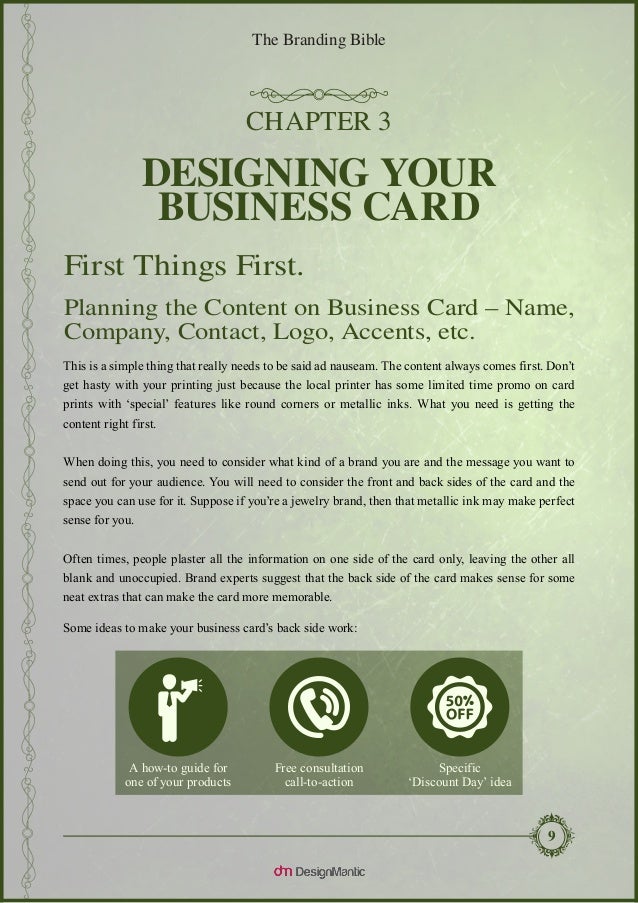 The Branding Bible

CHAPTER 3

DESIGNING YOUR BUSINESS CARD

First Things First.

Planning the Content on Business Card – Name, Company, Contact, Logo, Accents, etc.

This is a simple thing that really needs to be said ad nauseam. The content always comes first. Don't get hasty with your printing just because the local printer has some limited time promo on card prints with 'special' features like round corners or metallic inks. What you need is getting the content right first.

When doing this, you need to consider what kind of a brand you are and the message you want to send out for your audience. You will need to consider the front and back sides of the card and the space you can use for it. Suppose if you're a jewelry brand, then that metallic ink may make perfect sense for you.

Often times, people plaster all the information on one side of the card only, leaving the other all blank and unoccupied. Brand experts suggest that the back side of the card makes sense for some neat extras that can make the card more memorable.

Some ideas to make your business card's back side work:

50% OFF

A how-to guide for one of your products

Free consultation call-to-action

Specific 'Discount Day' idea

9

DesignMantic